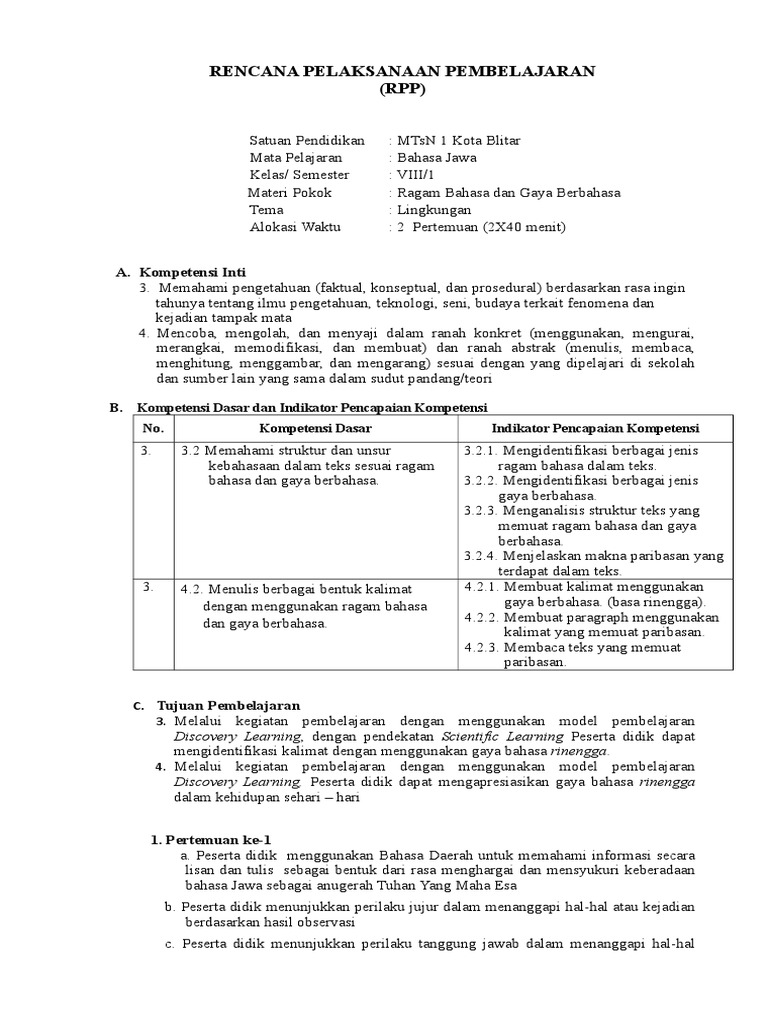 RENCANA PELAKSANAAN PEMBELAJARAN
(RPP)

Satuan Pendidikan : MTsN 1 Kota Blitar
Mata Pelajaran : Bahasa Jawa
Kelas/ Semester : VIII/1
Materi Pokok : Ragam Bahasa dan Gaya Berbahasa
Tema : Lingkungan
Alokasi Waktu : 2 Pertemuan (2X40 menit)

A. Kompetensi Inti
3. Memahami pengetahuan (faktual, konseptual, dan prosedural) berdasarkan rasa ingin tahunya tentang ilmu pengetahuan, teknologi, seni, budaya terkait fenomena dan kejadian tampak mata
4. Mencoba, mengolah, dan menyaji dalam ranah konkret (menggunakan, mengurai, merangkai, memodifikasi, dan membuat) dan ranah abstrak (menulis, membaca, menghitung, menggambar, dan mengarang) sesuai dengan yang dipelajari di sekolah dan sumber lain yang sama dalam sudut pandang/teori

B. Kompetensi Dasar dan Indikator Pencapaian Kompetensi

| No. | Kompetensi Dasar | Indikator Pencapaian Kompetensi |
|---|---|---|
| 3. | 3.2 Memahami struktur dan unsur kebahasaan dalam teks sesuai ragam bahasa dan gaya berbahasa. | 3.2.1. Mengidentifikasi berbagai jenis ragam bahasa dalam teks. 3.2.2. Mengidentifikasi berbagai jenis gaya berbahasa. 3.2.3. Menganalisis struktur teks yang memuat ragam bahasa dan gaya berbahasa. 3.2.4. Menjelaskan makna paribasan yang terdapat dalam teks. |
| 3. | 4.2. Menulis berbagai bentuk kalimat dengan menggunakan ragam bahasa dan gaya berbahasa. | 4.2.1. Membuat kalimat menggunakan gaya berbahasa. (basa rinengga). 4.2.2. Membuat paragraph menggunakan kalimat yang memuat paribasan. 4.2.3. Membaca teks yang memuat paribasan. |

C. Tujuan Pembelajaran
3. Melalui kegiatan pembelajaran dengan menggunakan model pembelajaran Discovery Learning, dengan pendekatan Scientific Learning Peserta didik dapat mengidentifikasi kalimat dengan menggunakan gaya bahasa rinengga.
4. Melalui kegiatan pembelajaran dengan menggunakan model pembelajaran Discovery Learning. Peserta didik dapat mengapresiasikan gaya bahasa rinengga dalam kehidupan sehari – hari

1. Pertemuan ke-1
a. Peserta didik menggunakan Bahasa Daerah untuk memahami informasi secara lisan dan tulis sebagai bentuk dari rasa menghargai dan mensyukuri keberadaan bahasa Jawa sebagai anugerah Tuhan Yang Maha Esa
b. Peserta didik menunjukkan perilaku jujur dalam menanggapi hal-hal atau kejadian berdasarkan hasil observasi
c. Peserta didik menunjukkan perilaku tanggung jawab dalam menanggapi hal-hal